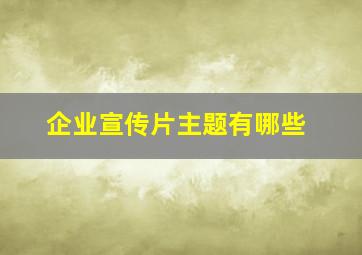 企业宣传片主题有哪些